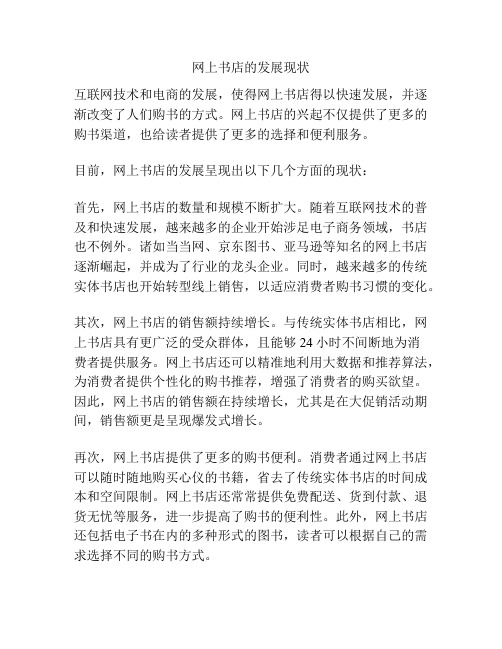 网上书店的发展现状

互联网技术和电商的发展，使得网上书店得以快速发展，并逐渐改变了人们购书的方式。网上书店的兴起不仅提供了更多的购书渠道，也给读者提供了更多的选择和便利服务。

目前，网上书店的发展呈现出以下几个方面的现状：

首先，网上书店的数量和规模不断扩大。随着互联网技术的普及和快速发展，越来越多的企业开始涉足电子商务领域，书店也不例外。诸如当当网、京东图书、亚马逊等知名的网上书店逐渐崛起，并成为了行业的龙头企业。同时，越来越多的传统实体书店也开始转型线上销售，以适应消费者购书习惯的变化。

其次，网上书店的销售额持续增长。与传统实体书店相比，网上书店具有更广泛的受众群体，且能够 24 小时不间断地为消费者提供服务。网上书店还可以精准地利用大数据和推荐算法，为消费者提供个性化的购书推荐，增强了消费者的购买欲望。因此，网上书店的销售额在持续增长，尤其是在大促销活动期间，销售额更是呈现爆发式增长。

再次，网上书店提供了更多的购书便利。消费者通过网上书店可以随时随地购买心仪的书籍，省去了传统实体书店的时间成本和空间限制。网上书店还常常提供免费配送、货到付款、退货无忧等服务，进一步提高了购书的便利性。此外，网上书店还包括电子书在内的多种形式的图书，读者可以根据自己的需求选择不同的购书方式。